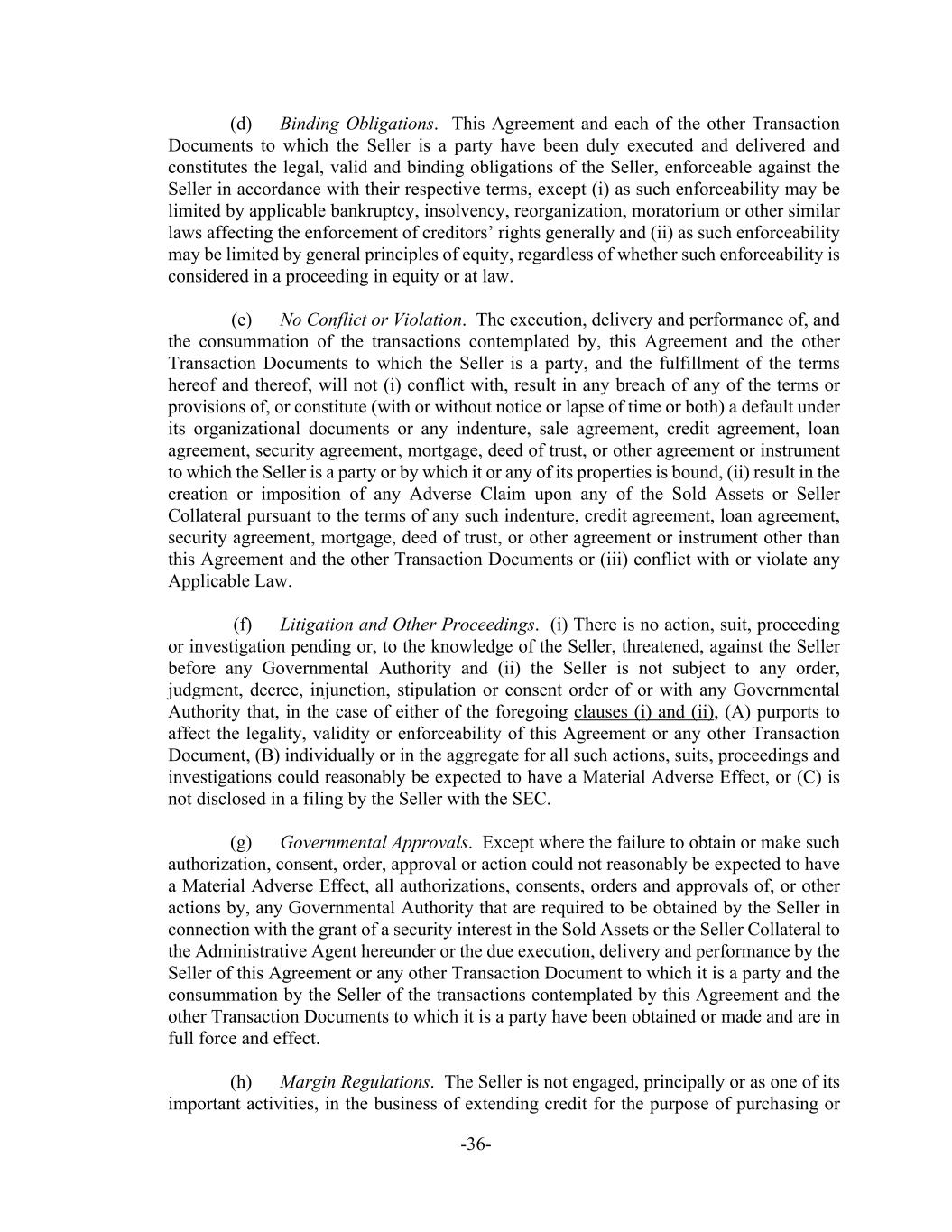 (d) Binding Obligations. This Agreement and each of the other Transaction Documents to which the Seller is a party have been duly executed and delivered and constitutes the legal, valid and binding obligations of the Seller, enforceable against the Seller in accordance with their respective terms, except (i) as such enforceability may be limited by applicable bankruptcy, insolvency, reorganization, moratorium or other similar laws affecting the enforcement of creditors' rights generally and (ii) as such enforceability may be limited by general principles of equity, regardless of whether such enforceability is considered in a proceeding in equity or at law.

(e) No Conflict or Violation. The execution, delivery and performance of, and the consummation of the transactions contemplated by, this Agreement and the other Transaction Documents to which the Seller is a party, and the fulfillment of the terms hereof and thereof, will not (i) conflict with, result in any breach of any of the terms or provisions of, or constitute (with or without notice or lapse of time or both) a default under its organizational documents or any indenture, sale agreement, credit agreement, loan agreement, security agreement, mortgage, deed of trust, or other agreement or instrument to which the Seller is a party or by which it or any of its properties is bound, (ii) result in the creation or imposition of any Adverse Claim upon any of the Sold Assets or Seller Collateral pursuant to the terms of any such indenture, credit agreement, loan agreement, security agreement, mortgage, deed of trust, or other agreement or instrument other than this Agreement and the other Transaction Documents or (iii) conflict with or violate any Applicable Law.

(f) Litigation and Other Proceedings. (i) There is no action, suit, proceeding or investigation pending or, to the knowledge of the Seller, threatened, against the Seller before any Governmental Authority and (ii) the Seller is not subject to any order, judgment, decree, injunction, stipulation or consent order of or with any Governmental Authority that, in the case of either of the foregoing clauses (i) and (ii), (A) purports to affect the legality, validity or enforceability of this Agreement or any other Transaction Document, (B) individually or in the aggregate for all such actions, suits, proceedings and investigations could reasonably be expected to have a Material Adverse Effect, or (C) is not disclosed in a filing by the Seller with the SEC.

(g) Governmental Approvals. Except where the failure to obtain or make such authorization, consent, order, approval or action could not reasonably be expected to have a Material Adverse Effect, all authorizations, consents, orders and approvals of, or other actions by, any Governmental Authority that are required to be obtained by the Seller in connection with the grant of a security interest in the Sold Assets or the Seller Collateral to the Administrative Agent hereunder or the due execution, delivery and performance by the Seller of this Agreement or any other Transaction Document to which it is a party and the consummation by the Seller of the transactions contemplated by this Agreement and the other Transaction Documents to which it is a party have been obtained or made and are in full force and effect.

(h) Margin Regulations. The Seller is not engaged, principally or as one of its important activities, in the business of extending credit for the purpose of purchasing or

-36-